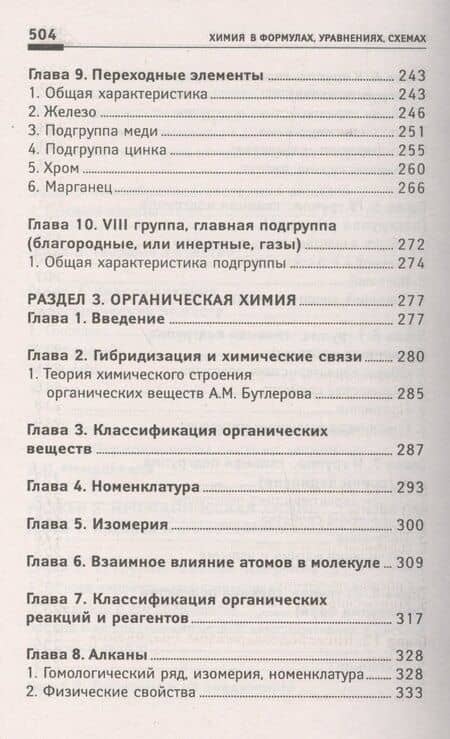 504 ХИМИЯ В ФОРМУЛАХ, УРАВНЕНИЯХ, СХЕМАХ

Глава 9. Переходные элементы 243
1. Общая характеристика 243
2. Железо 246
3. Подгруппа меди 251
4. Подгруппа цинка 255
5. Хром 260
6. Марганец 266

Глава 10. VIII группа, главная подгруппа (благородные, или инертные, газы) 272
1. Общая характеристика подгруппы 274

РАЗДЕЛ 3. ОРГАНИЧЕСКАЯ ХИМИЯ 277
Глава 1. Введение 277

Глава 2. Гибридизация и химические связи 280
1. Теория химического строения органических веществ А.М. Бутлерова 285

Глава 3. Классификация органических веществ 287

Глава 4. Номенклатура 293

Глава 5. Изомерия 300

Глава 6. Взаимное влияние атомов в молекуле 309

Глава 7. Классификация органических реакций и реагентов 317

Глава 8. Алканы 328
1. Гомологический ряд, изомерия, номенклатура 328
2. Физические свойства 333